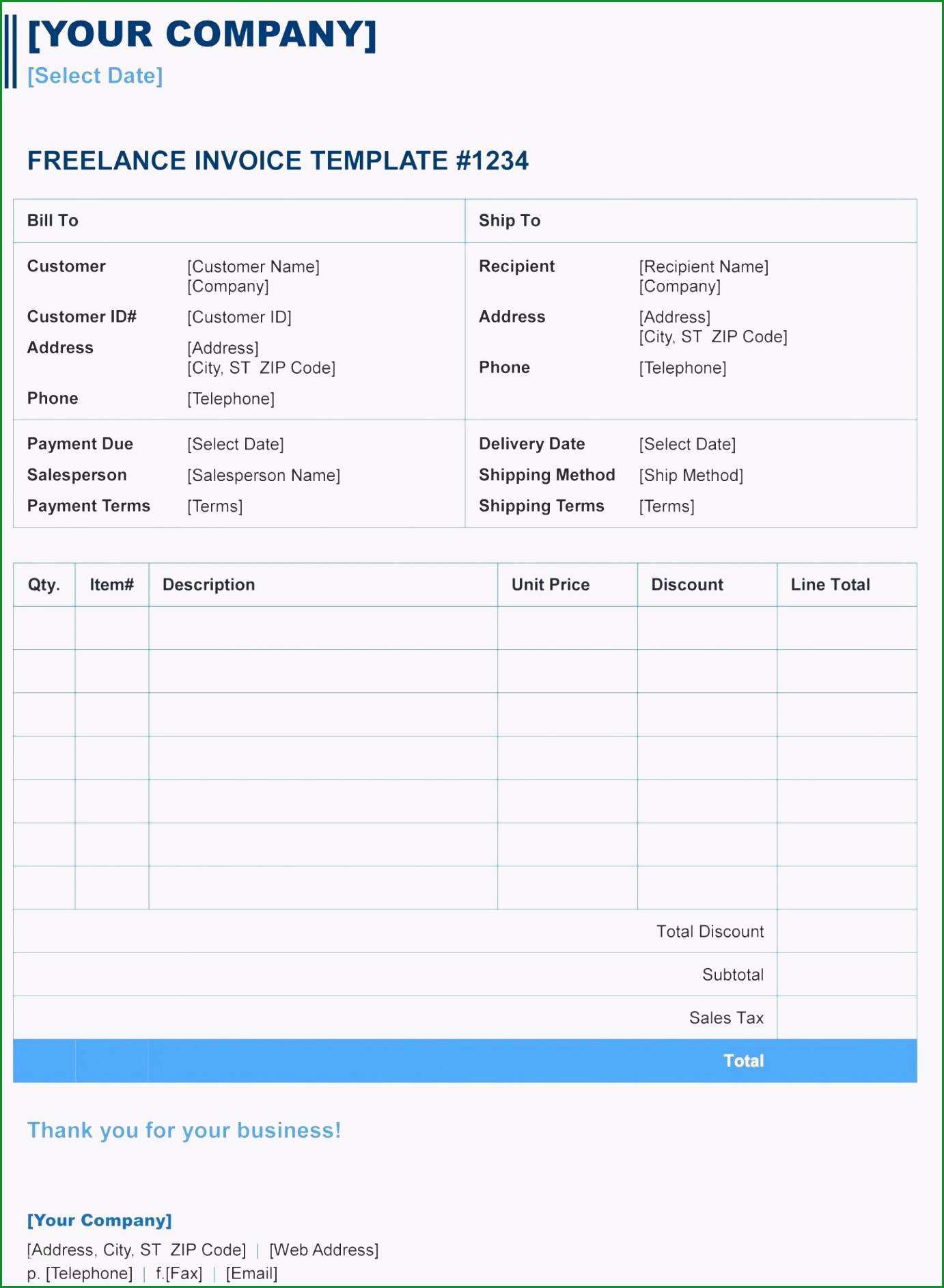 [YOUR COMPANY]
[Select Date]

FREELANCE INVOICE TEMPLATE #1234

| Bill To | | Ship To | |
|---|---|---|---|
| Customer | [Customer Name] [Company] | Recipient | [Recipient Name] [Company] |
| Customer ID# | [Customer ID] | Address | [Address] [City, ST ZIP Code] |
| Address | [Address] [City, ST ZIP Code] | Phone | [Telephone] |
| Phone | [Telephone] | | |
| Payment Due | [Select Date] | Delivery Date | [Select Date] |
| Salesperson | [Salesperson Name] | Shipping Method | [Ship Method] |
| Payment Terms | [Terms] | Shipping Terms | [Terms] |

| Qty. | Item# | Description | Unit Price | Discount | Line Total |
|---|---|---|---|---|---|
| | | | | | |
| | | | | | |
| | | | | | |
| | | | | | |
| | | | | | |
| | | | | | |
| | | | | | |
| | | | | Total Discount | |
| | | | | Subtotal | |
| | | | | Sales Tax | |
| | | | | Total | |

Thank you for your business!

[Your Company]
[Address, City, ST ZIP Code] | [Web Address]
p. [Telephone] | f.[Fax] | [Email]